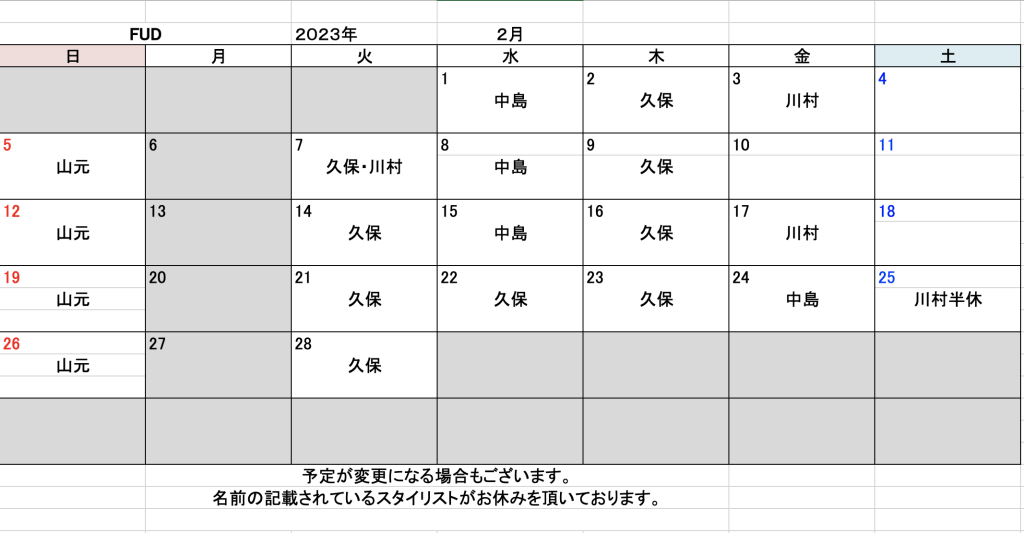 FUD 2023年 2月

| 日 | 月 | 火 | 水 | 木 | 金 | 土 |
|---|---|---|---|---|---|---|
| | | | 1 中島 | 2 久保 | 3 川村 | 4 |
| 5 山元 | 6 | 7 久保・川村 | 8 中島 | 9 久保 | 10 | 11 |
| 12 山元 | 13 | 14 久保 | 15 中島 | 16 久保 | 17 川村 | 18 |
| 19 山元 | 20 | 21 久保 | 22 久保 | 23 久保 | 24 中島 | 25 川村半休 |
| 26 山元 | 27 | 28 久保 | | | | |
| | | | | | | |

予定が変更になる場合もございます。
名前の記載されているスタイリストがお休みを頂いております。